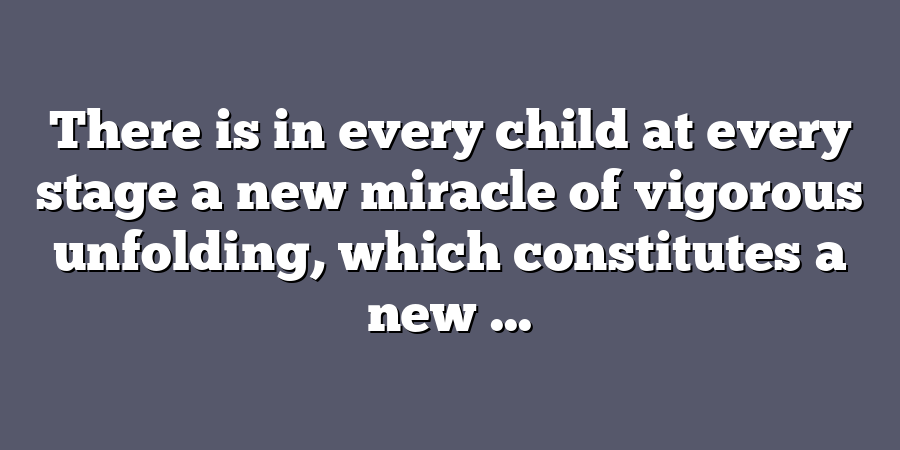 There is in every child at every stage a new miracle of vigorous unfolding, which constitutes a new ...